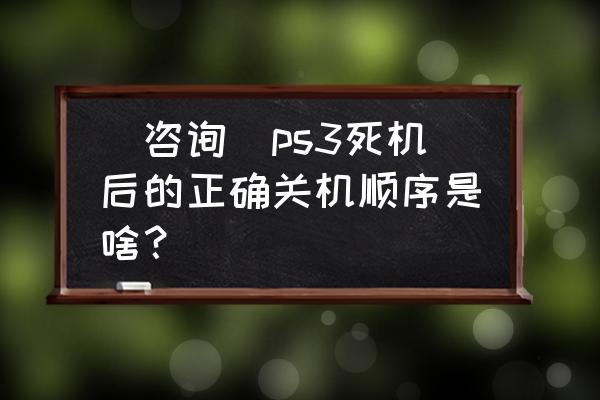 咨询 ps3死机后的正确关机顺序是啥？